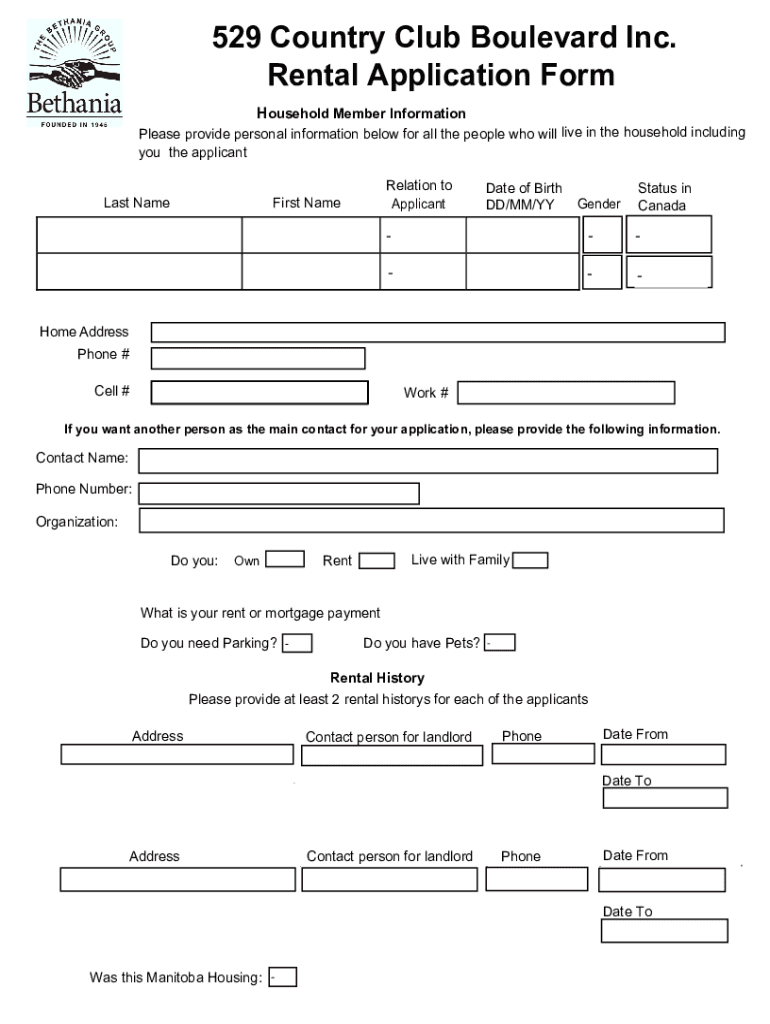 THE BETHANIA GROUP
Bethania
FOUNDED IN 1946

529 Country Club Boulevard Inc.
Rental Application Form

Household Member Information
Please provide personal information below for all the people who will live in the household including you the applicant

| Last Name | First Name | Relation to Applicant | Date of Birth DD/MM/YY | Gender | Status in Canada |
|---|---|---|---|---|---|
| | | - | | - | - |
| | | - | | - | - |

Home Address
Phone #
Cell #
Work #

If you want another person as the main contact for your application, please provide the following information.

Contact Name:
Phone Number:
Organization:

Do you: Own Rent Live with Family

What is your rent or mortgage payment
Do you need Parking? - Do you have Pets? -

Rental History
Please provide at least 2 rental historys for each of the applicants

Address Contact person for landlord Phone Date From
Date To

Address Contact person for landlord Phone Date From
Date To

Was this Manitoba Housing: -